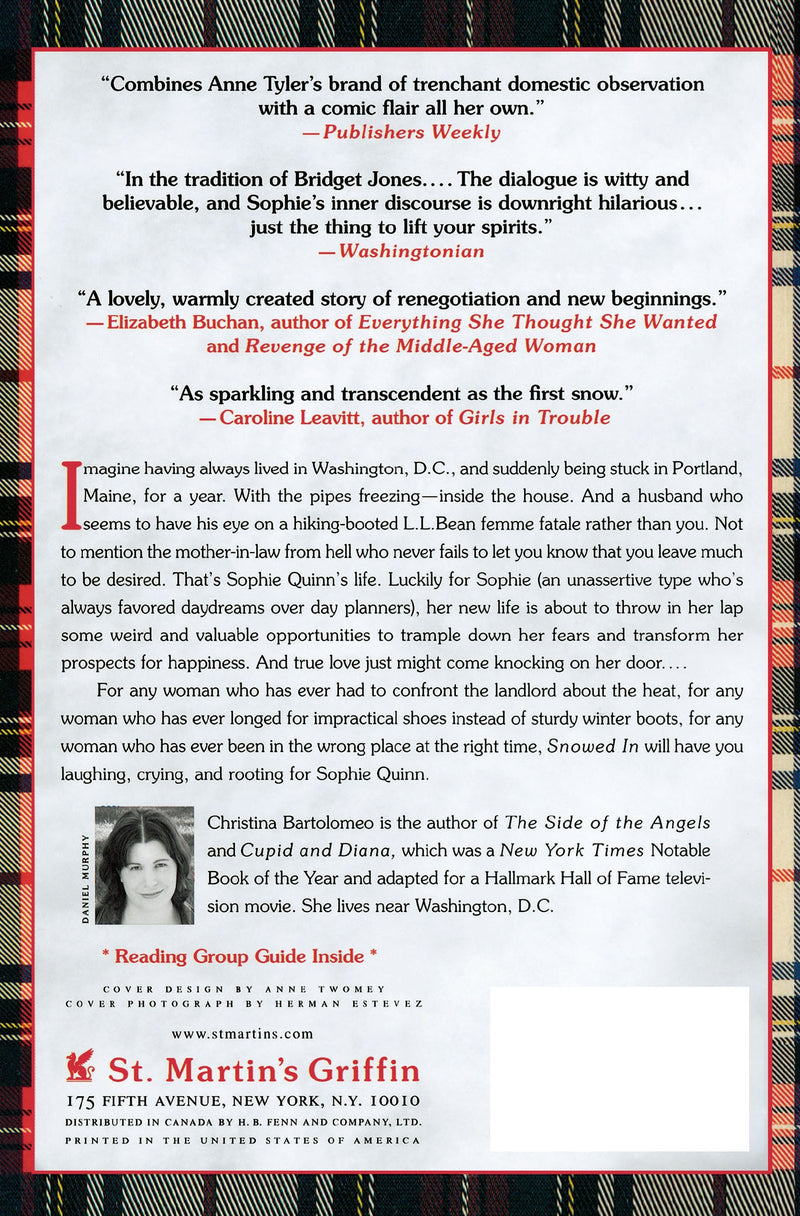 "Combines Anne Tyler's brand of trenchant domestic observation with a comic flair all her own."
—Publishers Weekly

"In the tradition of Bridget Jones.... The dialogue is witty and believable, and Sophie's inner discourse is downright hilarious... just the thing to lift your spirits."
—Washingtonian

"A lovely, warmly created story of renegotiation and new beginnings."
—Elizabeth Buchan, author of Everything She Thought She Wanted and Revenge of the Middle-Aged Woman

"As sparkling and transcendent as the first snow."
—Caroline Leavitt, author of Girls in Trouble

Imagine having always lived in Washington, D.C., and suddenly being stuck in Portland, Maine, for a year. With the pipes freezing—inside the house. And a husband who seems to have his eye on a hiking-booted L.L.Bean femme fatale rather than you. Not to mention the mother-in-law from hell who never fails to let you know that you leave much to be desired. That's Sophie Quinn's life. Luckily for Sophie (an unassertive type who's always favored daydreams over day planners), her new life is about to throw in her lap some weird and valuable opportunities to trample down her fears and transform her prospects for happiness. And true love just might come knocking on her door....

For any woman who has ever had to confront the landlord about the heat, for any woman who has ever longed for impractical shoes instead of sturdy winter boots, for any woman who has ever been in the wrong place at the right time, Snowed In will have you laughing, crying, and rooting for Sophie Quinn.

DANIEL MURPHY

Christina Bartolomeo is the author of The Side of the Angels and Cupid and Diana, which was a New York Times Notable Book of the Year and adapted for a Hallmark Hall of Fame television movie. She lives near Washington, D.C.

* Reading Group Guide Inside *

COVER DESIGN BY ANNE TWOMEY
COVER PHOTOGRAPH BY HERMAN ESTEVEZ

www.stmartins.com

St. Martin's Griffin
175 FIFTH AVENUE, NEW YORK, N.Y. 10010
DISTRIBUTED IN CANADA BY H. B. FENN AND COMPANY, LTD.
PRINTED IN THE UNITED STATES OF AMERICA